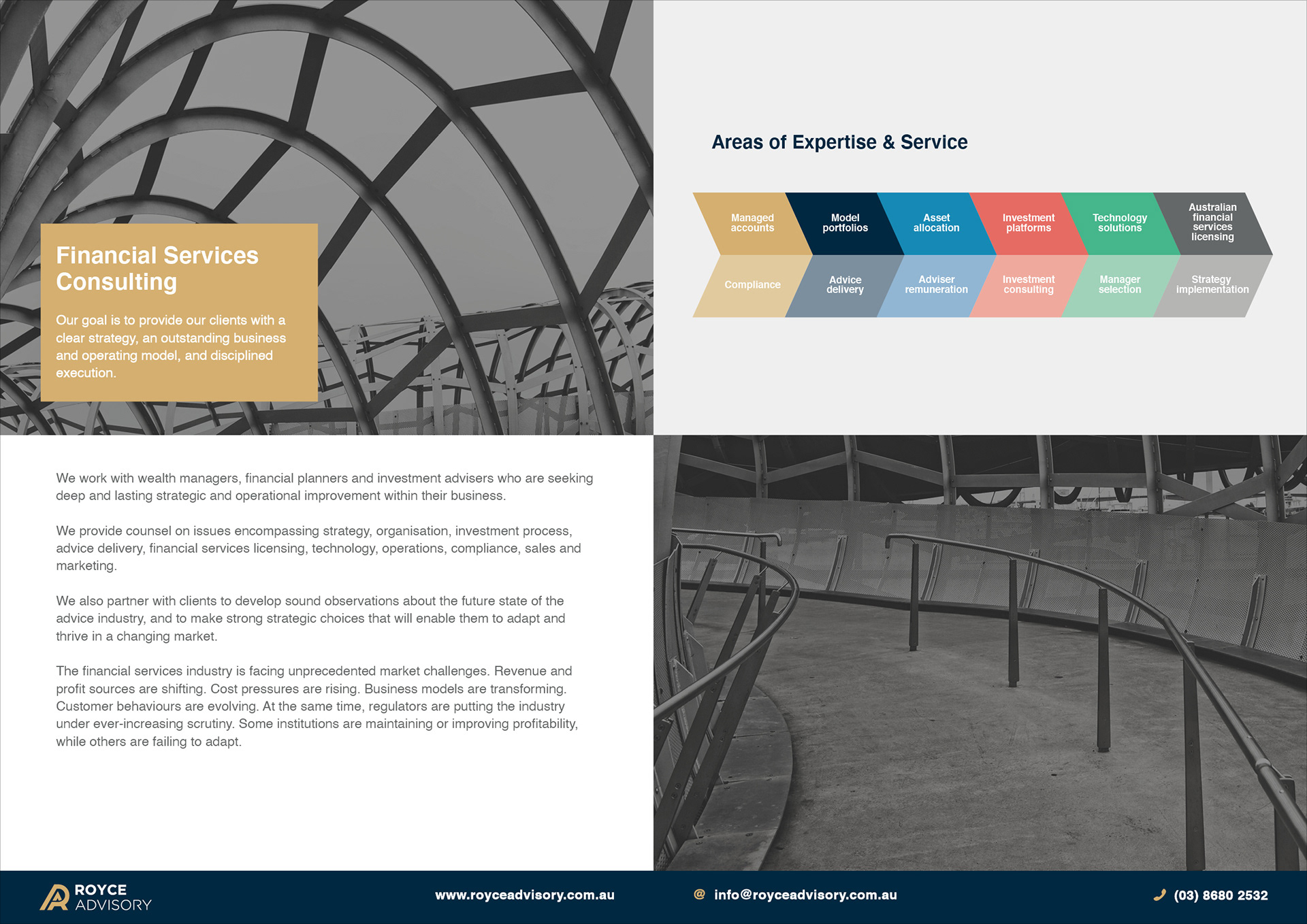 Financial Services Consulting

Our goal is to provide our clients with a clear strategy, an outstanding business and operating model, and disciplined execution.

Areas of Expertise & Service

Managed accounts
Model portfolios
Asset allocation
Investment platforms
Technology solutions
Australian financial services licensing

Compliance
Advice delivery
Adviser remuneration
Investment consulting
Manager selection
Strategy implementation

We work with wealth managers, financial planners and investment advisers who are seeking deep and lasting strategic and operational improvement within their business.

We provide counsel on issues encompassing strategy, organisation, investment process, advice delivery, financial services licensing, technology, operations, compliance, sales and marketing.

We also partner with clients to develop sound observations about the future state of the advice industry, and to make strong strategic choices that will enable them to adapt and thrive in a changing market.

The financial services industry is facing unprecedented market challenges. Revenue and profit sources are shifting. Cost pressures are rising. Business models are transforming. Customer behaviours are evolving. At the same time, regulators are putting the industry under ever-increasing scrutiny. Some institutions are maintaining or improving profitability, while others are failing to adapt.

ROYCE ADVISORY

www.royceadvisory.com.au

@ info@royceadvisory.com.au

(03) 8680 2532